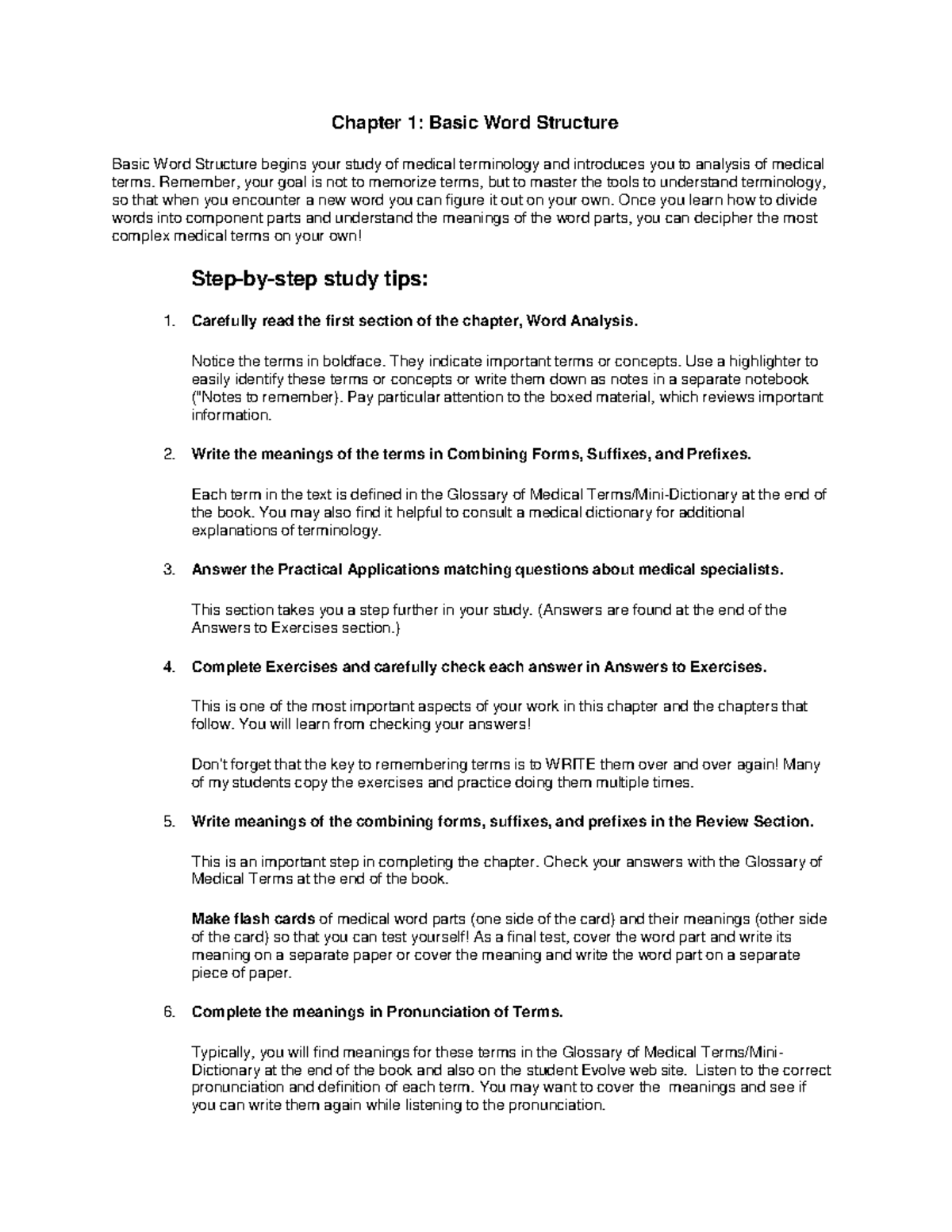 Chapter 1: Basic Word Structure

Basic Word Structure begins your study of medical terminology and introduces you to analysis of medical terms. Remember, your goal is not to memorize terms, but to master the tools to understand terminology, so that when you encounter a new word you can figure it out on your own. Once you learn how to divide words into component parts and understand the meanings of the word parts, you can decipher the most complex medical terms on your own!

Step-by-step study tips:

1. Carefully read the first section of the chapter, Word Analysis.

Notice the terms in boldface. They indicate important terms or concepts. Use a highlighter to easily identify these terms or concepts or write them down as notes in a separate notebook ("Notes to remember). Pay particular attention to the boxed material, which reviews important information.

2. Write the meanings of the terms in Combining Forms, Suffixes, and Prefixes.

Each term in the text is defined in the Glossary of Medical Terms/Mini-Dictionary at the end of the book. You may also find it helpful to consult a medical dictionary for additional explanations of terminology.

3. Answer the Practical Applications matching questions about medical specialists.

This section takes you a step further in your study. (Answers are found at the end of the Answers to Exercises section.)

4. Complete Exercises and carefully check each answer in Answers to Exercises.

This is one of the most important aspects of your work in this chapter and the chapters that follow. You will learn from checking your answers!

Don't forget that the key to remembering terms is to WRITE them over and over again! Many of my students copy the exercises and practice doing them multiple times.

5. Write meanings of the combining forms, suffixes, and prefixes in the Review Section.

This is an important step in completing the chapter. Check your answers with the Glossary of Medical Terms at the end of the book.

Make flash cards of medical word parts (one side of the card) and their meanings (other side of the card) so that you can test yourself! As a final test, cover the word part and write its meaning on a separate paper or cover the meaning and write the word part on a separate piece of paper.

6. Complete the meanings in Pronunciation of Terms.

Typically, you will find meanings for these terms in the Glossary of Medical Terms/Mini-Dictionary at the end of the book and also on the student Evolve web site. Listen to the correct pronunciation and definition of each term. You may want to cover the meanings and see if you can write them again while listening to the pronunciation.